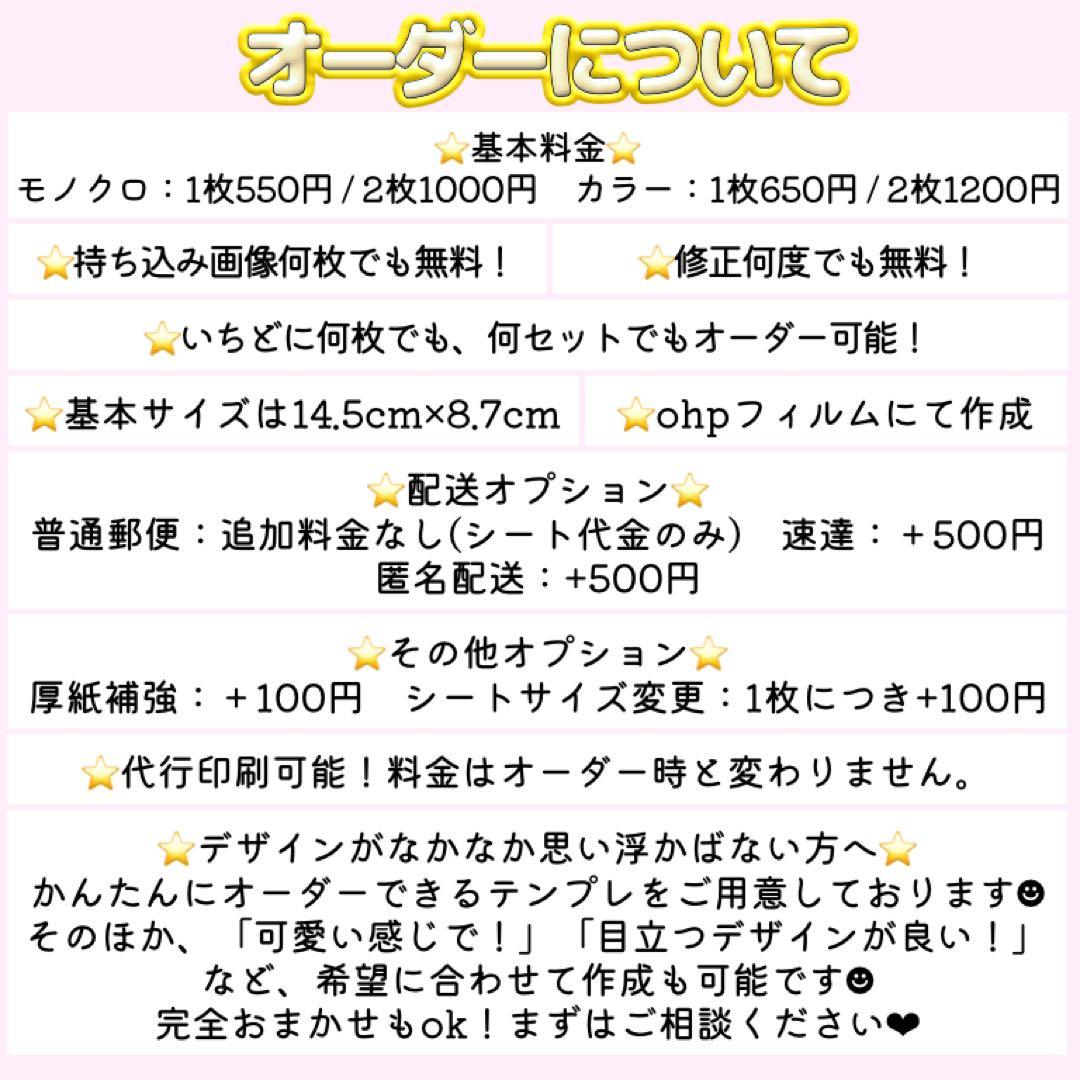 オーダーについて

⭐基本料金⭐
モノクロ：1枚550円 / 2枚1000円　カラー：1枚650円 / 2枚1200円

⭐持ち込み画像何枚でも無料！

⭐修正何度でも無料！

⭐いちどに何枚でも、何セットでもオーダー可能！

⭐基本サイズは14.5cm×8.7cm

⭐ohpフィルムにて作成

⭐配送オプション⭐
普通郵便：追加料金なし(シート代金のみ)　速達：＋500円
匿名配送：+500円

⭐その他オプション⭐
厚紙補強：＋100円　シートサイズ変更：1枚につき+100円

⭐代行印刷可能！料金はオーダー時と変わりません。

⭐デザインがなかなか思い浮かばない方へ⭐
かんたんにオーダーできるテンプレをご用意しております☻
そのほか、「可愛い感じで！」「目立つデザインが良い！」
など、希望に合わせて作成も可能です☻
完全おまかせもok！まずはご相談ください❤